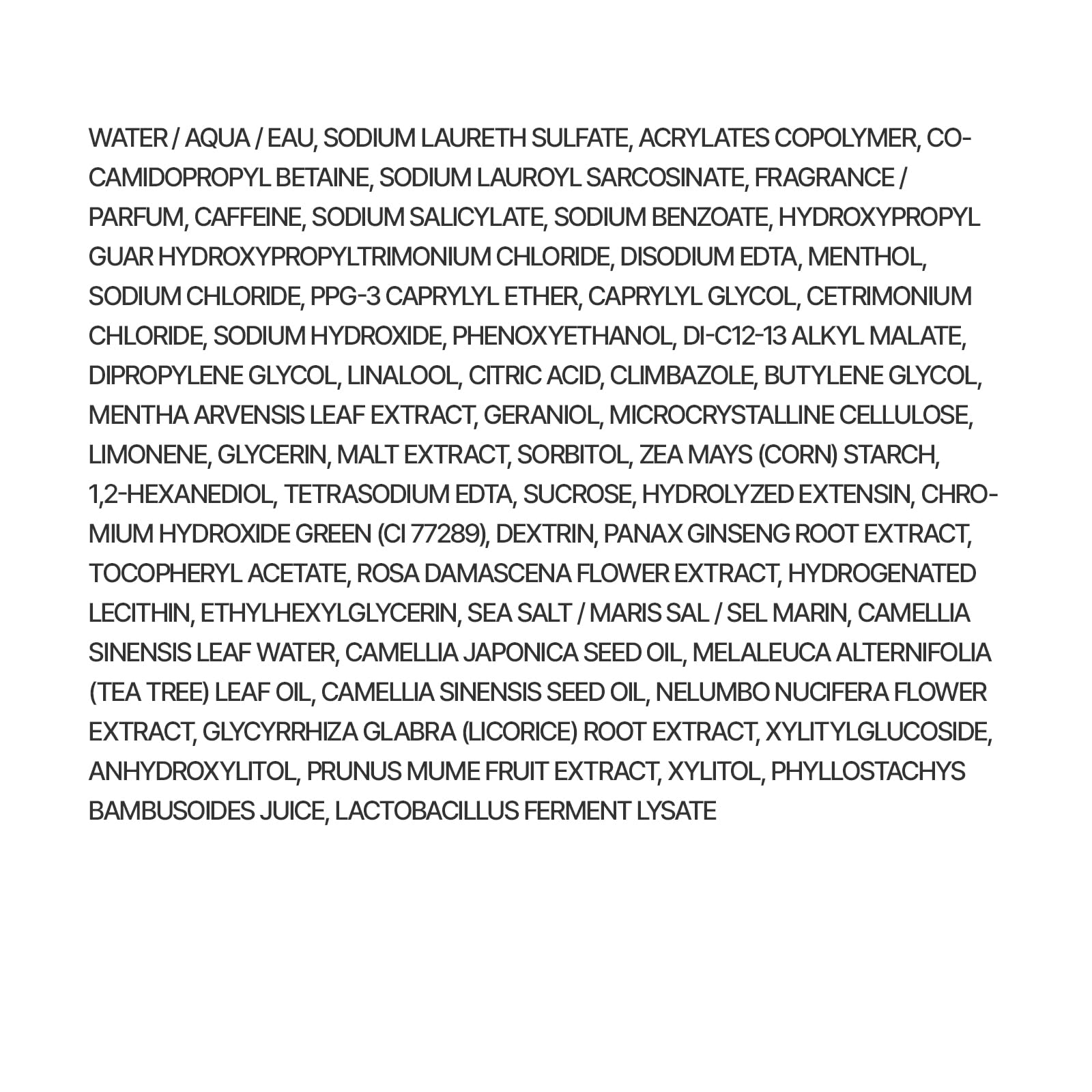 WATER / AQUA / EAU, SODIUM LAURETH SULFATE, ACRYLATES COPOLYMER, COCAMIDOPROPYL BETAINE, SODIUM LAUROYL SARCOSINATE, FRAGRANCE / PARFUM, CAFFEINE, SODIUM SALICYLATE, SODIUM BENZOATE, HYDROXYPROPYL GUAR HYDROXYPROPYLTRIMONIUM CHLORIDE, DISODIUM EDTA, MENTHOL, SODIUM CHLORIDE, PPG-3 CAPRYLYL ETHER, CAPRYLYL GLYCOL, CETRIMONIUM CHLORIDE, SODIUM HYDROXIDE, PHENOXYETHANOL, DI-C12-13 ALKYL MALATE, DIPROPYLENE GLYCOL, LINALOOL, CITRIC ACID, CLIMBAZOLE, BUTYLENE GLYCOL, MENTHA ARVENSIS LEAF EXTRACT, GERANIOL, MICROCRYSTALLINE CELLULOSE, LIMONENE, GLYCERIN, MALT EXTRACT, SORBITOL, ZEA MAYS (CORN) STARCH, 1,2-HEXANEDIOL, TETRASODIUM EDTA, SUCROSE, HYDROLYZED EXTENSIN, CHROMIUM HYDROXIDE GREEN (CI 77289), DEXTRIN, PANAX GINSENG ROOT EXTRACT, TOCOPHERYL ACETATE, ROSA DAMASCENA FLOWER EXTRACT, HYDROGENATED LECITHIN, ETHYLHEXYLGLYCERIN, SEA SALT / MARIS SAL / SEL MARIN, CAMELLIA SINENSIS LEAF WATER, CAMELLIA JAPONICA SEED OIL, MELALEUCA ALTERNIFOLIA (TEA TREE) LEAF OIL, CAMELLIA SINENSIS SEED OIL, NELUMBO NUCIFERA FLOWER EXTRACT, GLYCYRRHIZA GLABRA (LICORICE) ROOT EXTRACT, XYLITYLGLUCOSIDE, ANHYDROXYLITOL, PRUNUS MUME FRUIT EXTRACT, XYLITOL, PHYLLOSTACHYS BAMBUSOIDES JUICE, LACTOBACILLUS FERMENT LYSATE